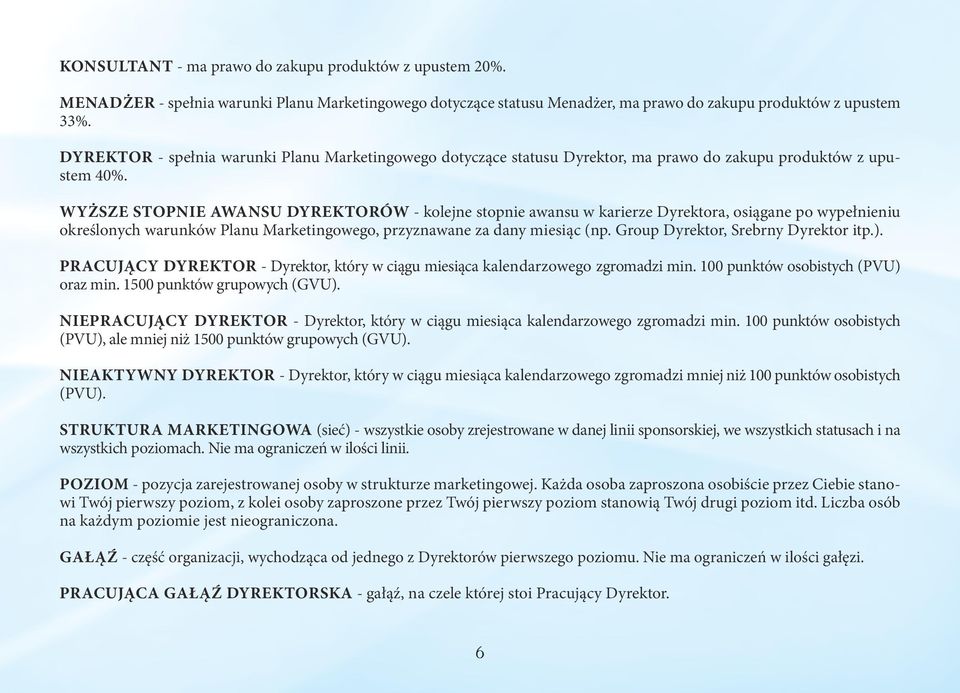 KONSULTANT - ma prawo do zakupu produktów z upustem 20%.

MENADŻER - spełnia warunki Planu Marketingowego dotyczące statusu Menadżer, ma prawo do zakupu produktów z upustem 33%.

DYREKTOR - spełnia warunki Planu Marketingowego dotyczące statusu Dyrektor, ma prawo do zakupu produktów z upustem 40%.

WYŻSZE STOPNIE AWANSU DYREKTORÓW - kolejne stopnie awansu w karierze Dyrektora, osiągane po wypełnieniu określonych warunków Planu Marketingowego, przyznawane za dany miesiąc (np. Group Dyrektor, Srebrny Dyrektor itp.).

PRACUJĄCY DYREKTOR - Dyrektor, który w ciągu miesiąca kalendarzowego zgromadzi min. 100 punktów osobistych (PVU) oraz min. 1500 punktów grupowych (GVU).

NIEPRACUJĄCY DYREKTOR - Dyrektor, który w ciągu miesiąca kalendarzowego zgromadzi min. 100 punktów osobistych (PVU), ale mniej niż 1500 punktów grupowych (GVU).

NIEAKTYWNY DYREKTOR - Dyrektor, który w ciągu miesiąca kalendarzowego zgromadzi mniej niż 100 punktów osobistych (PVU).

STRUKTURA MARKETINGOWA (sieć) - wszystkie osoby zrejestrowane w danej linii sponsorskiej, we wszystkich statusach i na wszystkich poziomach. Nie ma ograniczeń w ilości linii.

POZIOM - pozycja zarejestrowanej osoby w strukturze marketingowej. Każda osoba zaproszona osobiście przez Ciebie stanowi Twój pierwszy poziom, z kolei osoby zaproszone przez Twój pierwszy poziom stanowią Twój drugi poziom itd. Liczba osób na każdym poziomie jest nieograniczona.

GAŁĄŹ - część organizacji, wychodząca od jednego z Dyrektorów pierwszego poziomu. Nie ma ograniczeń w ilości gałęzi.

PRACUJĄCA GAŁĄŹ DYREKTORSKA - gałąź, na czele której stoi Pracujący Dyrektor.

6